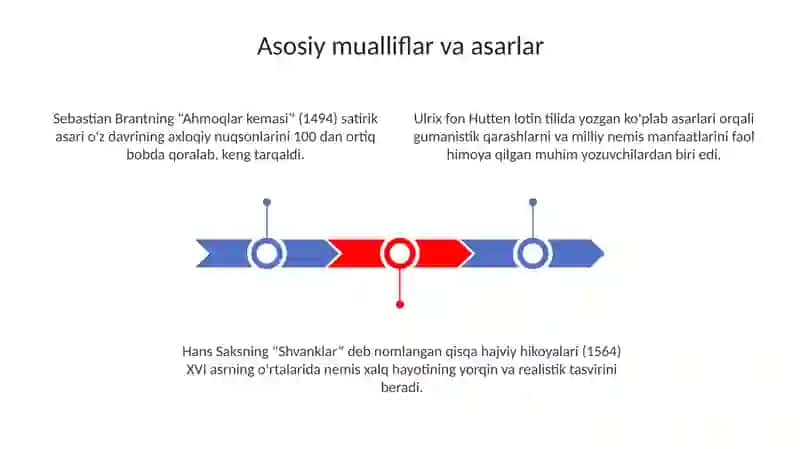 Asosiy mualliflar va asarlar

Sebastian Brantning "Ahmoqlar kemasi" (1494) satirik asari o'z davrining axloqiy nuqsonlarini 100 dan ortiq bobda qoralab, keng tarqaldi.

Ulrix fon Hutten lotin tilida yozgan ko'plab asarlari orqali gumanistik qarashlarni va milliy nemis manfaatlarini faol himoya qilgan muhim yozuvchilardan biri edi.

Hans Saksning "Shvanklar" deb nomlangan qisqa hajviy hikoyalari (1564) XVI asrning o'rtalarida nemis xalq hayotining yorqin va realistik tasvirini beradi.